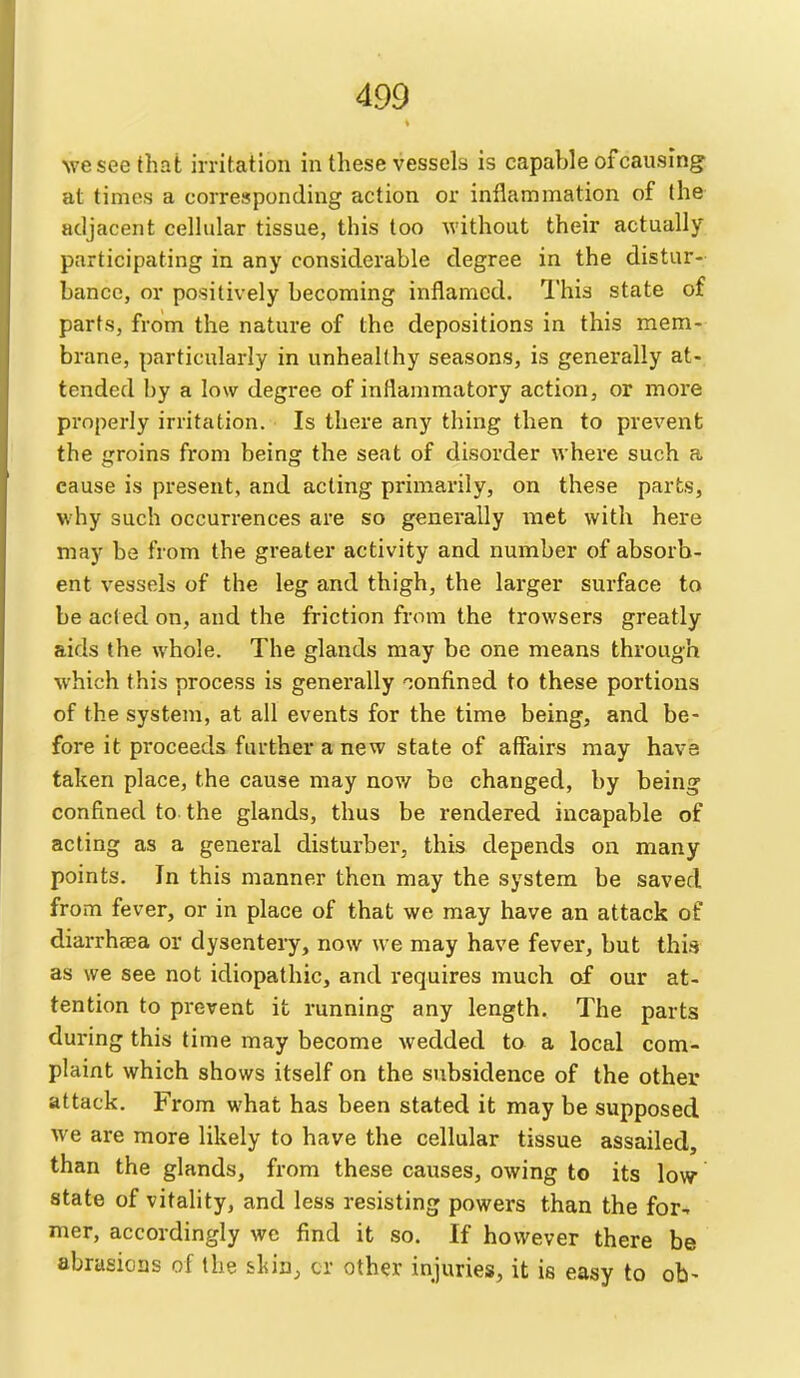 499

we see that irritation in these vessels is capable of causing at times a corresponding action or inflammation of the adjacent cellular tissue, this too without their actually participating in any considerable degree in the disturbance, or positively becoming inflamed. This state of parts, from the nature of the depositions in this membrane, particularly in unhealthy seasons, is generally attended by a low degree of inflammatory action, or more properly irritation. Is there any thing then to prevent the groins from being the seat of disorder where such a cause is present, and acting primarily, on these parts, why such occurrences are so generally met with here may be from the greater activity and number of absorbent vessels of the leg and thigh, the larger surface to be acted on, and the friction from the trowsers greatly aids the whole. The glands may be one means through which this process is generally confined to these portions of the system, at all events for the time being, and before it proceeds further a new state of affairs may have taken place, the cause may now be changed, by being confined to the glands, thus be rendered incapable of acting as a general disturber, this depends on many points. In this manner then may the system be saved from fever, or in place of that we may have an attack of diarrhæa or dysentery, now we may have fever, but this as we see not idiopathic, and requires much of our attention to prevent it running any length. The parts during this time may become wedded to a local complaint which shows itself on the subsidence of the other attack. From what has been stated it may be supposed we are more likely to have the cellular tissue assailed, than the glands, from these causes, owing to its low state of vitality, and less resisting powers than the former, accordingly we find it so. If however there be abrasions of the skin, or other injuries, it is easy to ob-